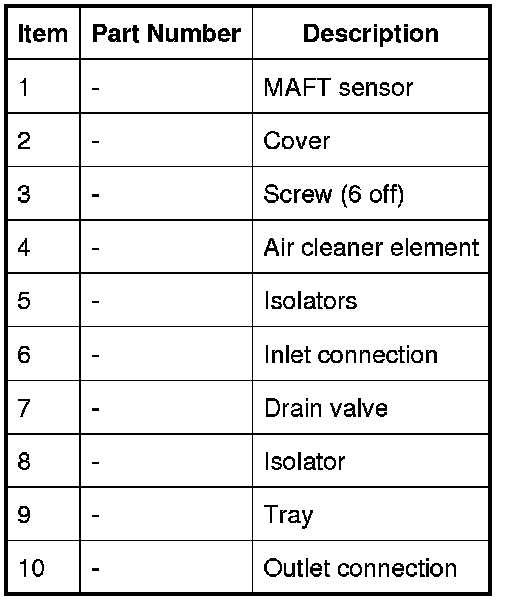 | Item | Part Number | Description |
|---|---|---|
| 1 | - | MAFT sensor |
| 2 | - | Cover |
| 3 | - | Screw (6 off) |
| 4 | - | Air cleaner element |
| 5 | - | Isolators |
| 6 | - | Inlet connection |
| 7 | - | Drain valve |
| 8 | - | Isolator |
| 9 | - | Tray |
| 10 | - | Outlet connection |